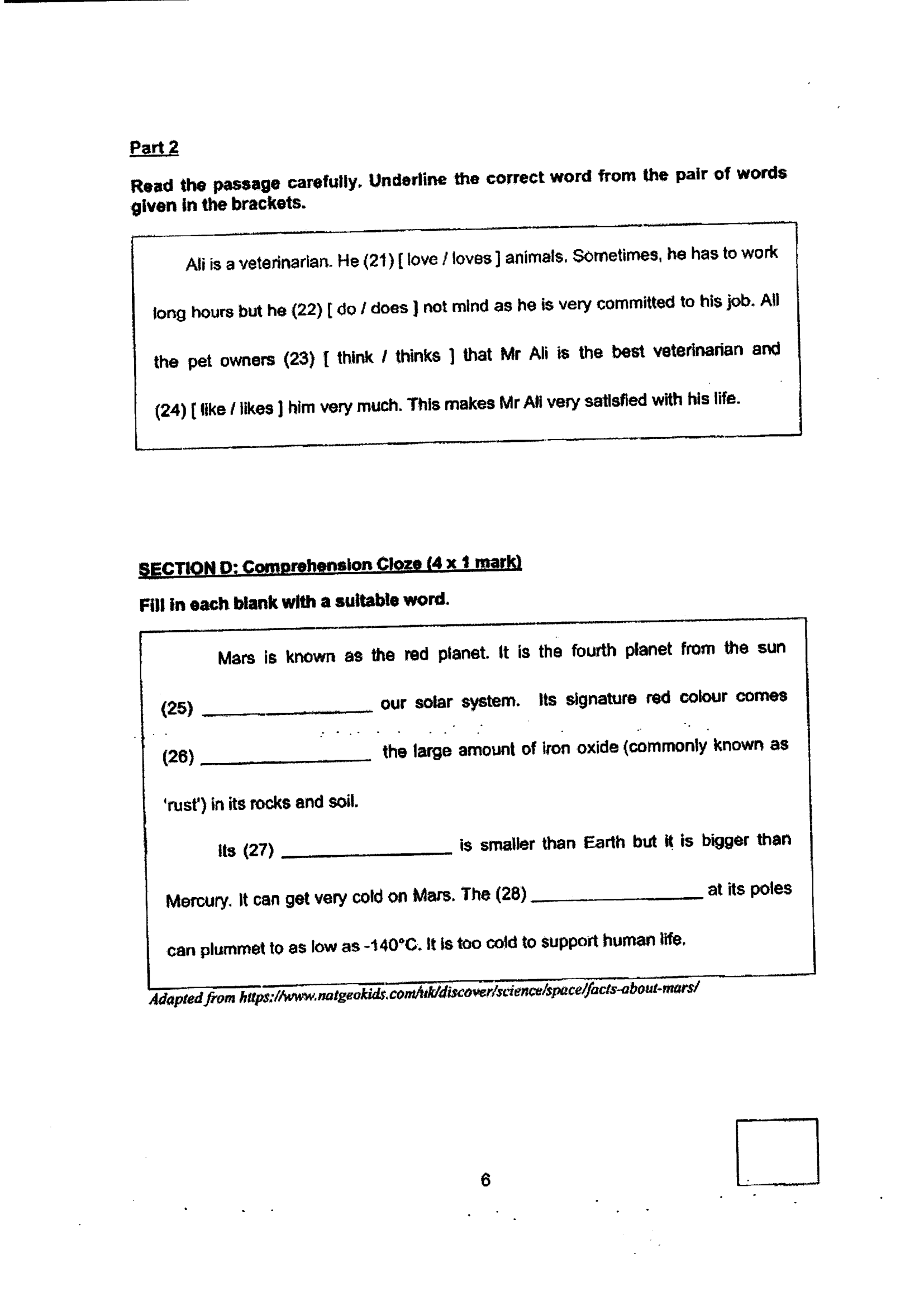 Part 2

Read the passage carefully. Underline the correct word from the pair of words given in the brackets.

Ali is a veterinarian. He (21) [ love / loves ] animals. Sometimes, he has to work long hours but he (22) [ do / does ] not mind as he is very committed to his job. All the pet owners (23) [ think / thinks ] that Mr Ali is the best veterinarian and (24) [ like / likes ] him very much. This makes Mr Ali very satisfied with his life.

SECTION D: Comprehension Cloze (4 x 1 mark)

Fill in each blank with a suitable word.

Mars is known as the red planet. It is the fourth planet from the sun (25) ____ our solar system. Its signature red colour comes (26) ____ the large amount of iron oxide (commonly known as 'rust') in its rocks and soil.

Its (27) ____ is smaller than Earth but it is bigger than Mercury. It can get very cold on Mars. The (28) ____ at its poles can plummet to as low as -140°C. It is too cold to support human life.

Adapted from https://www.natgeokids.com/uk/discover/science/space/facts-about-mars/

6